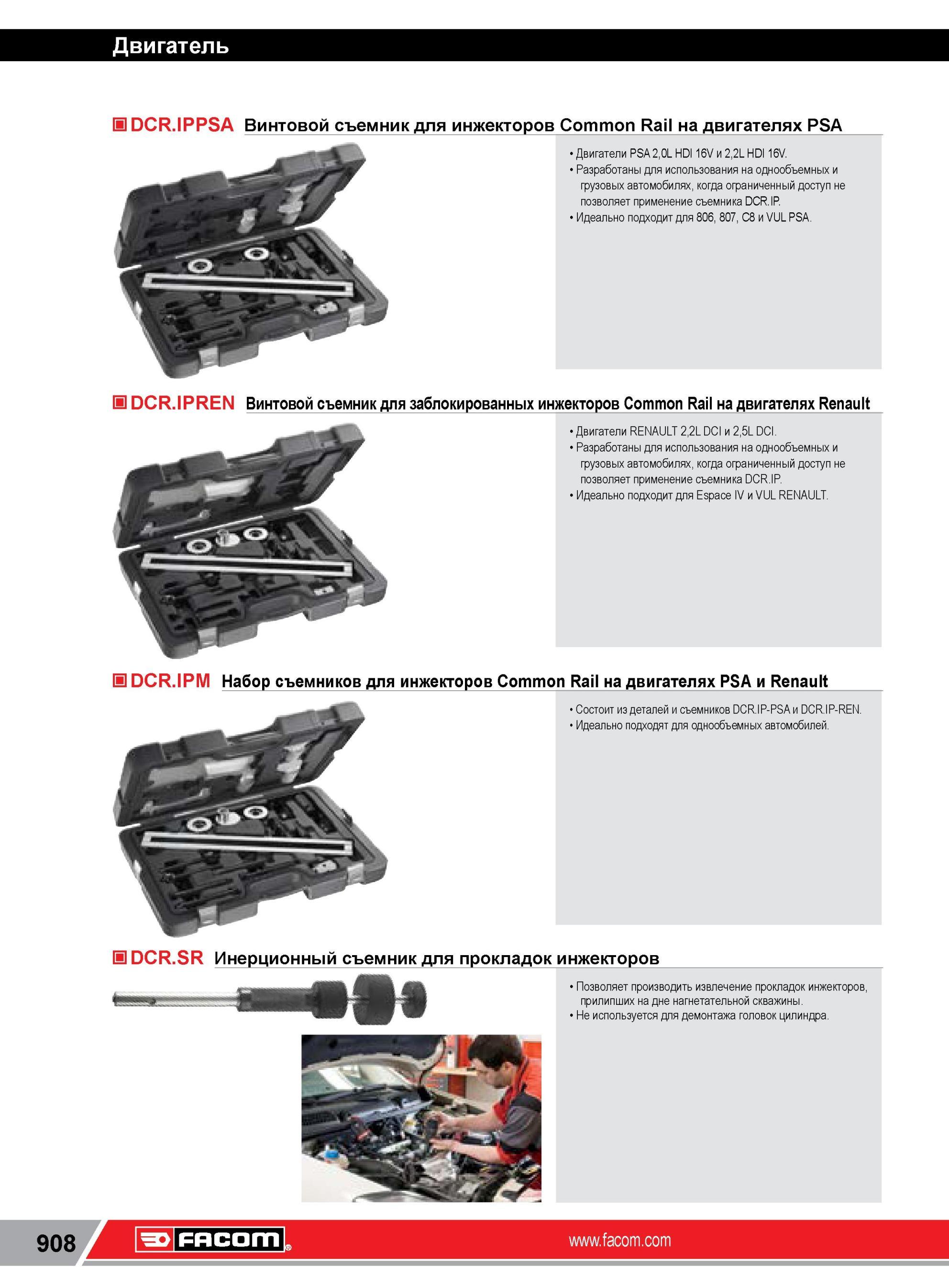 Двигатель

DCR.IPPSA Винтовой съемник для инжекторов Common Rail на двигателях PSA

• Двигатели PSA 2,0L HDI 16V и 2,2L HDI 16V.
• Разработаны для использования на однообъемных и грузовых автомобилях, когда ограниченный доступ не позволяет применение съемника DCR.IP.
• Идеально подходит для 806, 807, C8 и VUL PSA.

DCR.IPREN Винтовой съемник для заблокированных инжекторов Common Rail на двигателях Renault

• Двигатели RENAULT 2,2L DCI и 2,5L DCI.
• Разработаны для использования на однообъемных и грузовых автомобилях, когда ограниченный доступ не позволяет применение съемника DCR.IP.
• Идеально подходит для Espace IV и VUL RENAULT.

DCR.IPM Набор съемников для инжекторов Common Rail на двигателях PSA и Renault

• Состоит из деталей и съемников DCR.IP-PSA и DCR.IP-REN.
• Идеально подходят для однообъемных автомобилей.

DCR.SR Инерционный съемник для прокладок инжекторов

• Позволяет производить извлечение прокладок инжекторов, прилипших на дне нагнетательной скважины.
• Не используется для демонтажа головок цилиндра.

908 FACOM www.facom.com